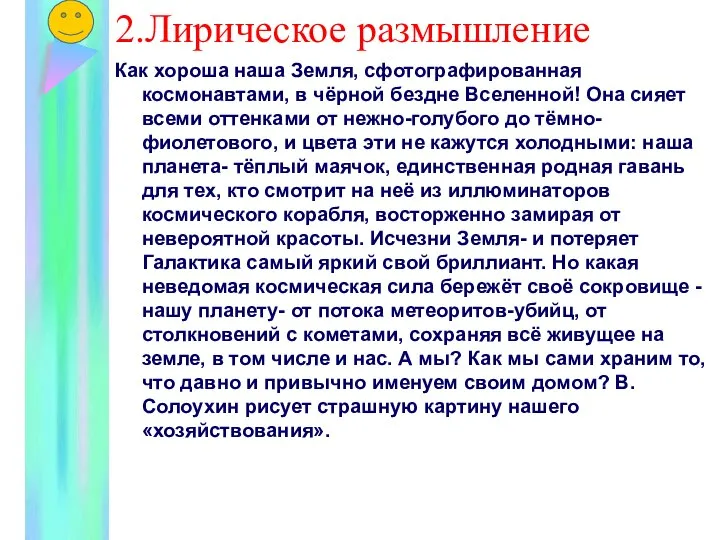 2.Лирическое размышление

Как хороша наша Земля, сфотографированная космонавтами, в чёрной бездне Вселенной! Она сияет всеми оттенками от нежно-голубого до тёмно-фиолетового, и цвета эти не кажутся холодными: наша планета- тёплый маячок, единственная родная гавань для тех, кто смотрит на неё из иллюминаторов космического корабля, восторженно замирая от невероятной красоты. Исчезни Земля- и потеряет Галактика самый яркий свой бриллиант. Но какая неведомая космическая сила бережёт своё сокровище - нашу планету- от потока метеоритов-убийц, от столкновений с кометами, сохраняя всё живущее на земле, в том числе и нас. А мы? Как мы сами храним то, что давно и привычно именуем своим домом? В. Солоухин рисует страшную картину нашего «хозяйствования».